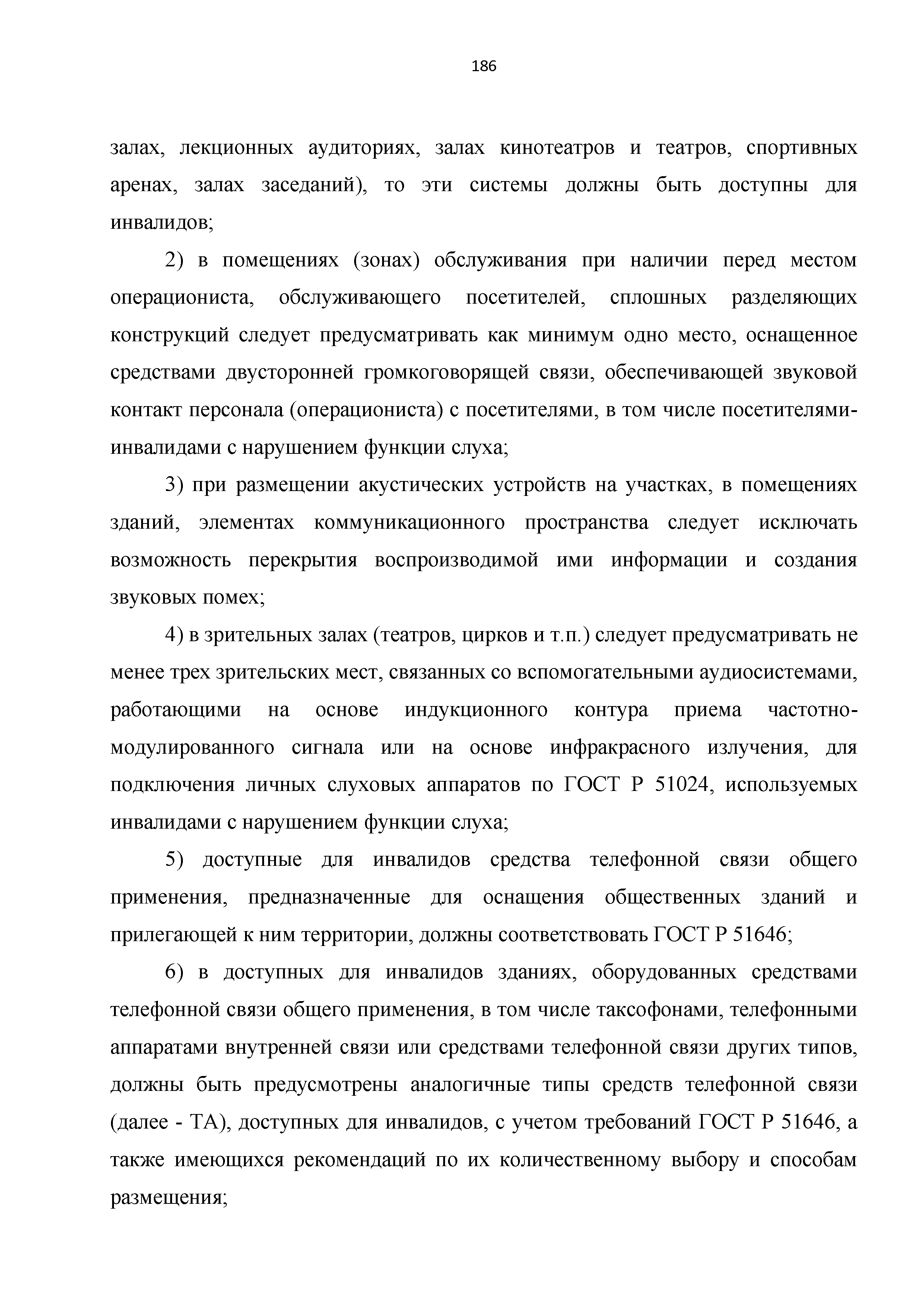 186

залах, лекционных аудиториях, залах кинотеатров и театров, спортивных аренах, залах заседаний), то эти системы должны быть доступны для инвалидов;

2) в помещениях (зонах) обслуживания при наличии перед местом операциониста, обслуживающего посетителей, сплошных разделяющих конструкций следует предусматривать как минимум одно место, оснащенное средствами двусторонней громкоговорящей связи, обеспечивающей звуковой контакт персонала (операциониста) с посетителями, в том числе посетителями-инвалидами с нарушением функции слуха;

3) при размещении акустических устройств на участках, в помещениях зданий, элементах коммуникационного пространства следует исключать возможность перекрытия воспроизводимой ими информации и создания звуковых помех;

4) в зрительных залах (театров, цирков и т.п.) следует предусматривать не менее трех зрительских мест, связанных со вспомогательными аудиосистемами, работающими на основе индукционного контура приема частотно-модулированного сигнала или на основе инфракрасного излучения, для подключения личных слуховых аппаратов по ГОСТ Р 51024, используемых инвалидами с нарушением функции слуха;

5) доступные для инвалидов средства телефонной связи общего применения, предназначенные для оснащения общественных зданий и прилегающей к ним территории, должны соответствовать ГОСТ Р 51646;

6) в доступных для инвалидов зданиях, оборудованных средствами телефонной связи общего применения, в том числе таксофонами, телефонными аппаратами внутренней связи или средствами телефонной связи других типов, должны быть предусмотрены аналогичные типы средств телефонной связи (далее - ТА), доступных для инвалидов, с учетом требований ГОСТ Р 51646, а также имеющихся рекомендаций по их количественному выбору и способам размещения;